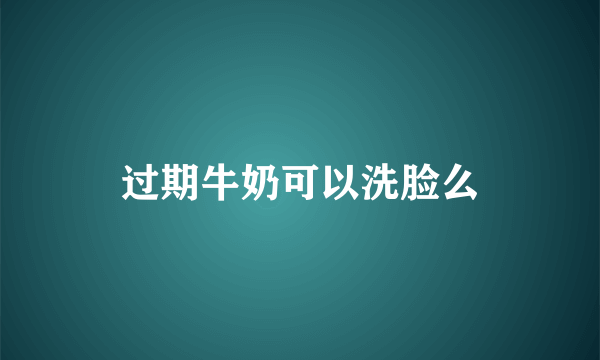 过期牛奶可以洗脸么